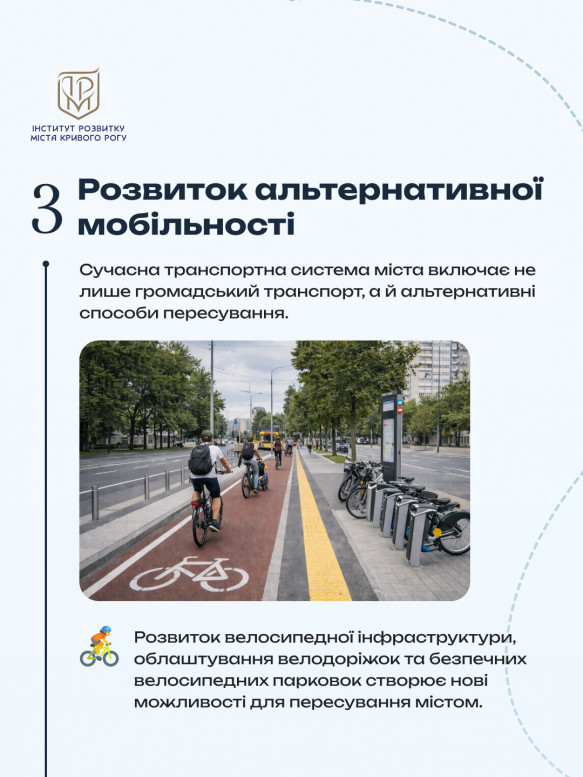 ІНСТИТУТ РОЗВИТКУ МІСТА КРИВОГО РОГУ

3 Розвиток альтернативної мобільності

Сучасна транспортна система міста включає не лише громадський транспорт, а й альтернативні способи пересування.

Розвиток велосипедної інфраструктури, облаштування велодоріжок та безпечних велосипедних парковок створює нові можливості для пересування містом.